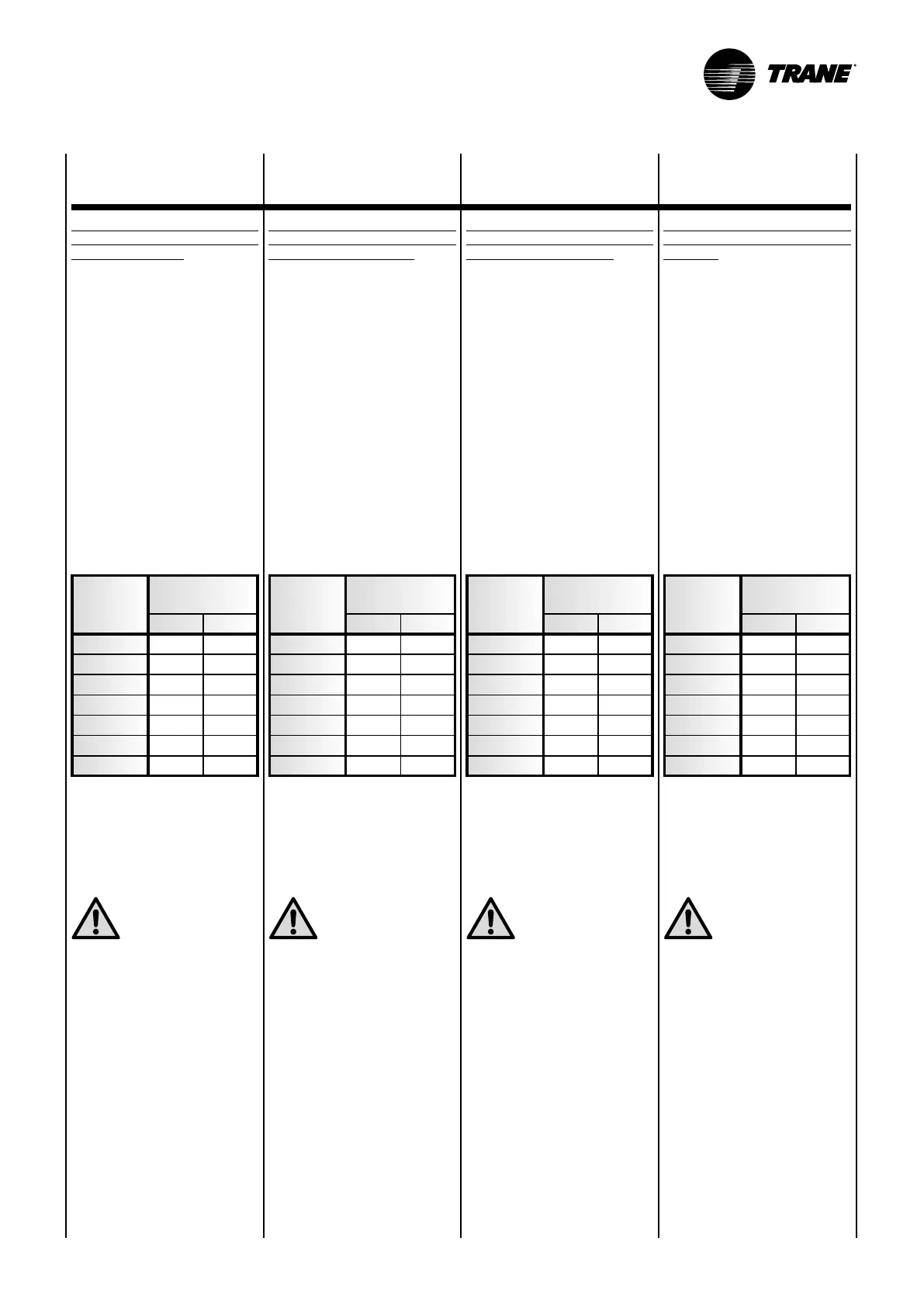 TRANE